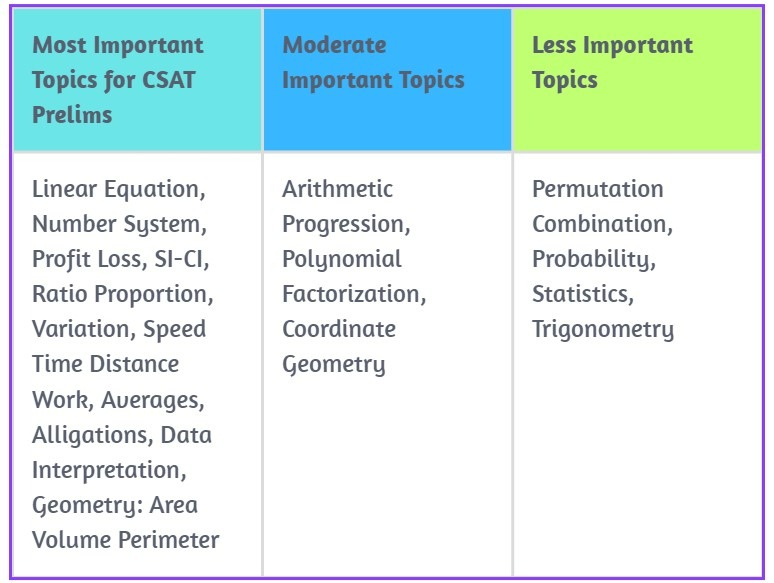 | Most Important Topics for CSAT Prelims | Moderate Important Topics | Less Important Topics |
|---|---|---|
| Linear Equation, Number System, Profit Loss, SI-CI, Ratio Proportion, Variation, Speed Time Distance Work, Averages, Alligations, Data Interpretation, Geometry: Area Volume Perimeter | Arithmetic Progression, Polynomial Factorization, Coordinate Geometry | Permutation Combination, Probability, Statistics, Trigonometry |